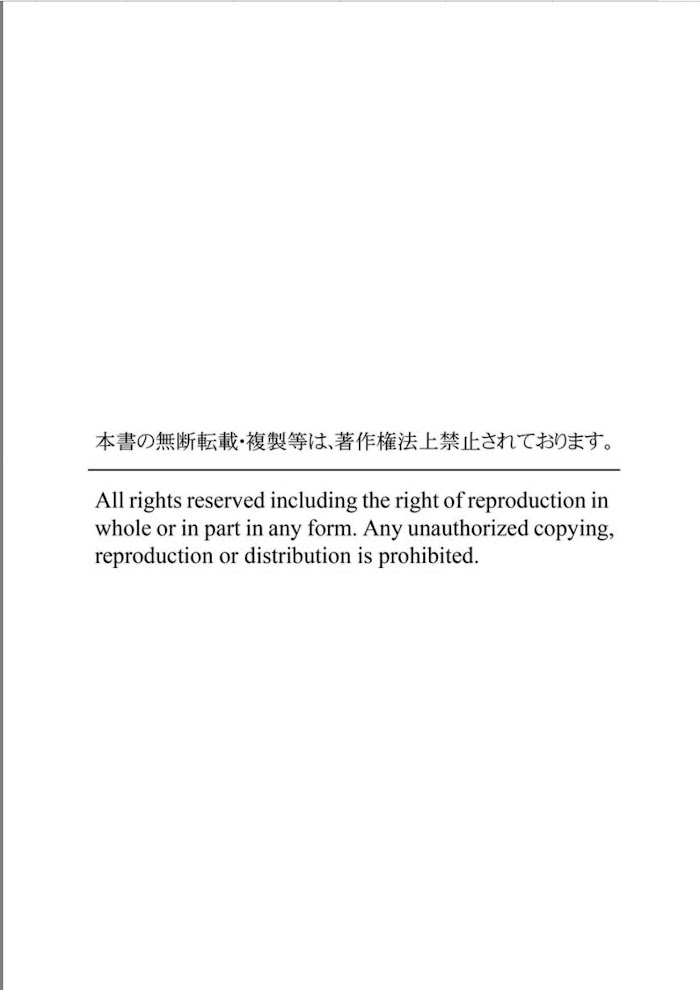 本書の無断転載・複製等は、著作権法上禁止されております。

All rights reserved including the right of reproduction in whole or in part in any form. Any unauthorized copying, reproduction or distribution is prohibited.